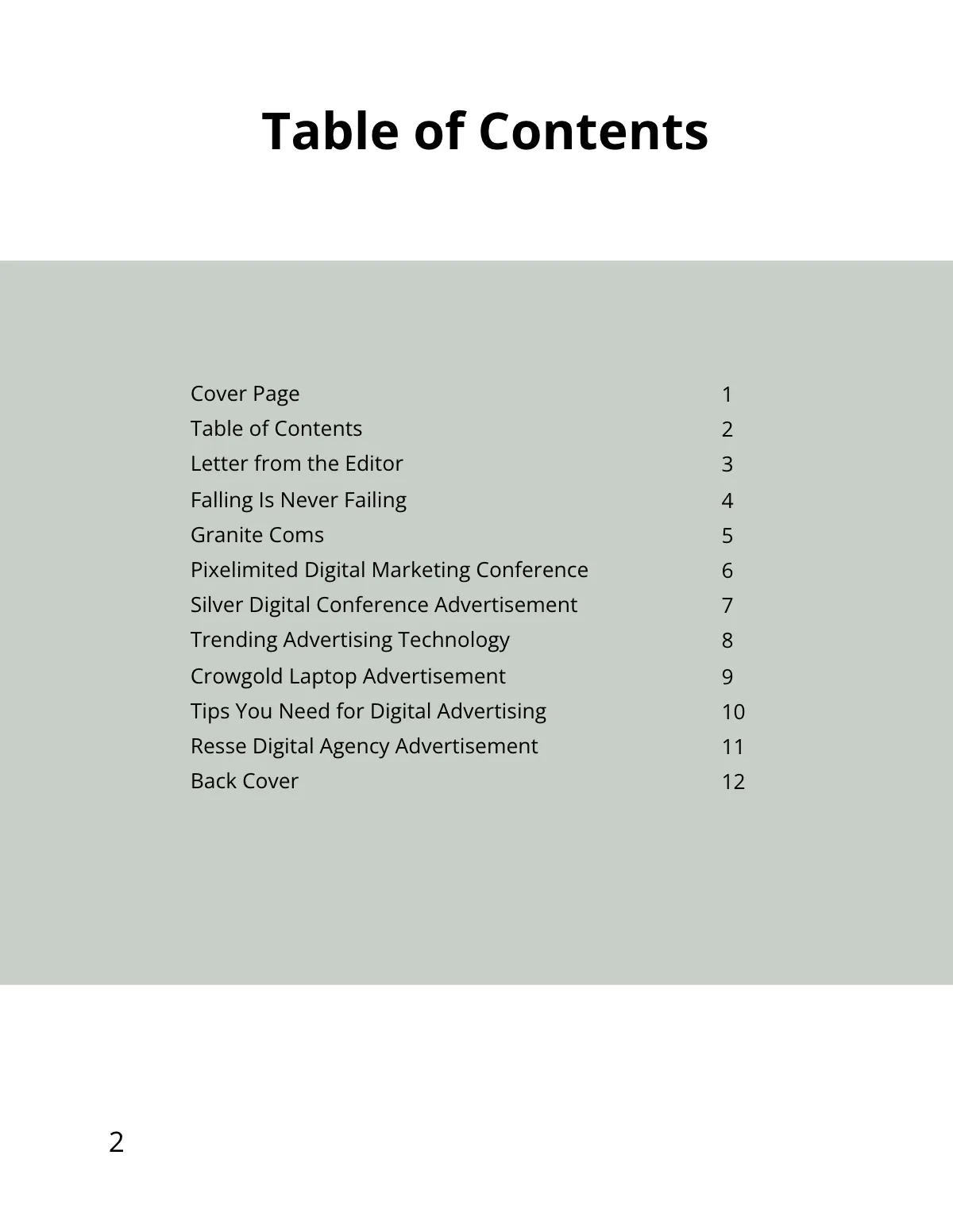 Table of Contents

| | |
|---|---|
| Cover Page | 1 |
| Table of Contents | 2 |
| Letter from the Editor | 3 |
| Falling Is Never Failing | 4 |
| Granite Coms | 5 |
| Pixelimited Digital Marketing Conference | 6 |
| Silver Digital Conference Advertisement | 7 |
| Trending Advertising Technology | 8 |
| Crowgold Laptop Advertisement | 9 |
| Tips You Need for Digital Advertising | 10 |
| Resse Digital Agency Advertisement | 11 |
| Back Cover | 12 |

2